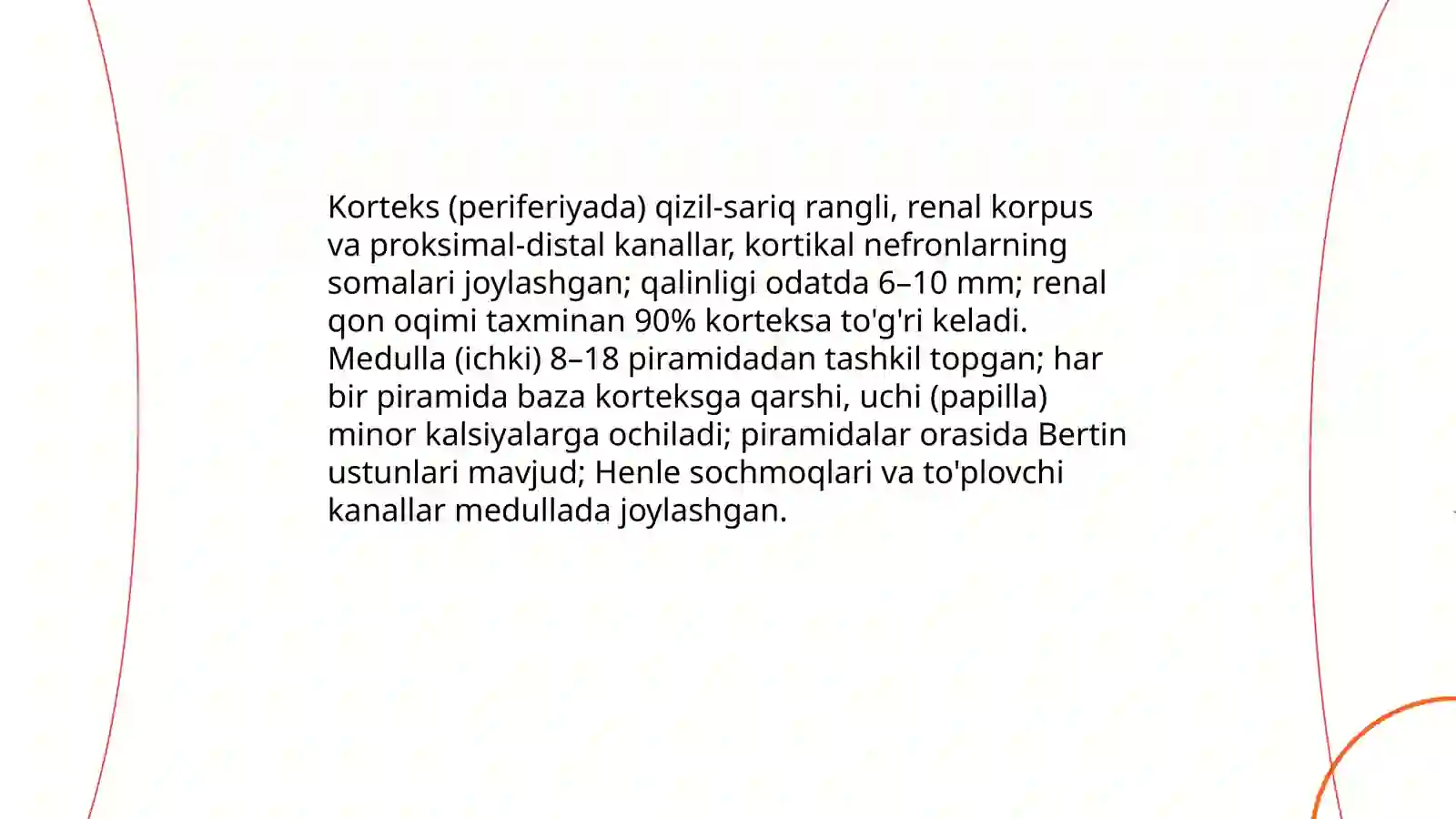 Korteks (periferiyada) qizil-sariq rangli, renal korpus va proksimal-distal kanallar, kortikal nefronlarning somalari joylashgan; qalinligi odatda 6–10 mm; renal qon oqimi taxminan 90% korteksa to'g'ri keladi. Medulla (ichki) 8–18 piramidadan tashkil topgan; har bir piramida baza korteksga qarshi, uchi (papilla) minor kalsiyalarga ochiladi; piramidalar orasida Bertin ustunlari mavjud; Henle sochmoqlari va to'plovchi kanallar medullada joylashgan.